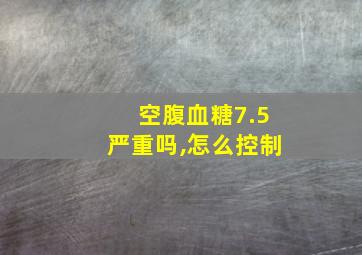 空腹血糖7.5
严重吗,怎么控制